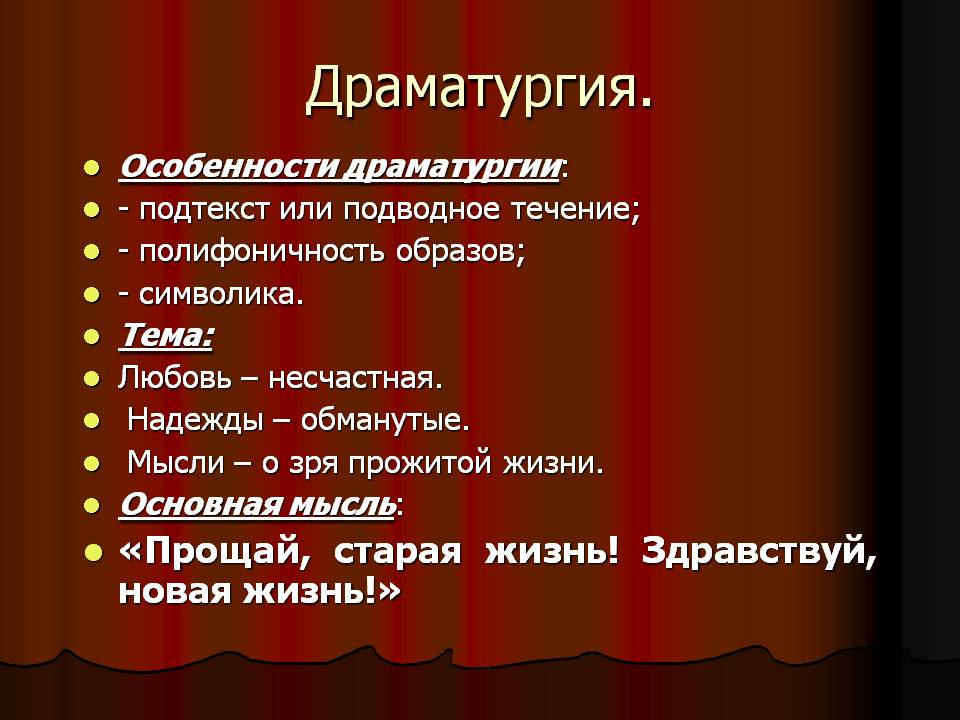 Драматургия.

• Особенности драматургии:
• - подтекст или подводное течение;
• - полифоничность образов;
• - символика.
• Тема:
• Любовь – несчастная.
• Надежды – обманутые.
• Мысли – о зря прожитой жизни.
• Основная мысль:
• «Прощай, старая жизнь! Здравствуй, новая жизнь!»